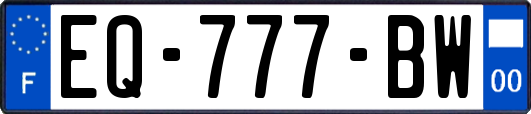 F
EQ-777-BW
00